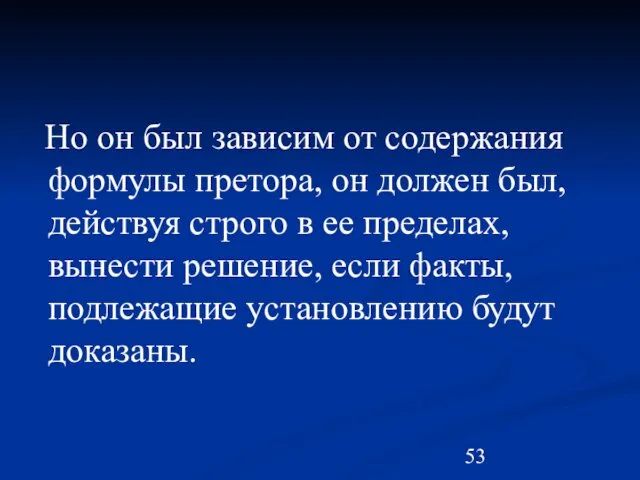 Но он был зависим от содержания формулы претора, он должен был, действуя строго в ее пределах, вынести решение, если факты, подлежащие установлению будут доказаны.

53